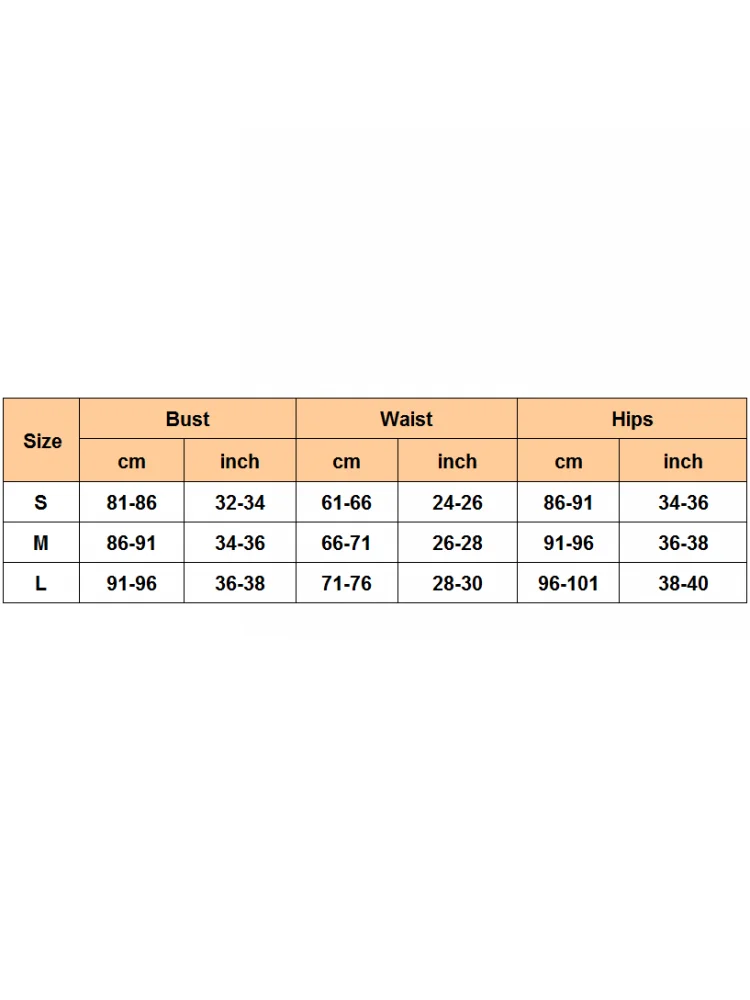 | Size | Bust | | Waist | | Hips | |
|---|---|---|---|---|---|---|
| | cm | inch | cm | inch | cm | inch |
| S | 81-86 | 32-34 | 61-66 | 24-26 | 86-91 | 34-36 |
| M | 86-91 | 34-36 | 66-71 | 26-28 | 91-96 | 36-38 |
| L | 91-96 | 36-38 | 71-76 | 28-30 | 96-101 | 38-40 |